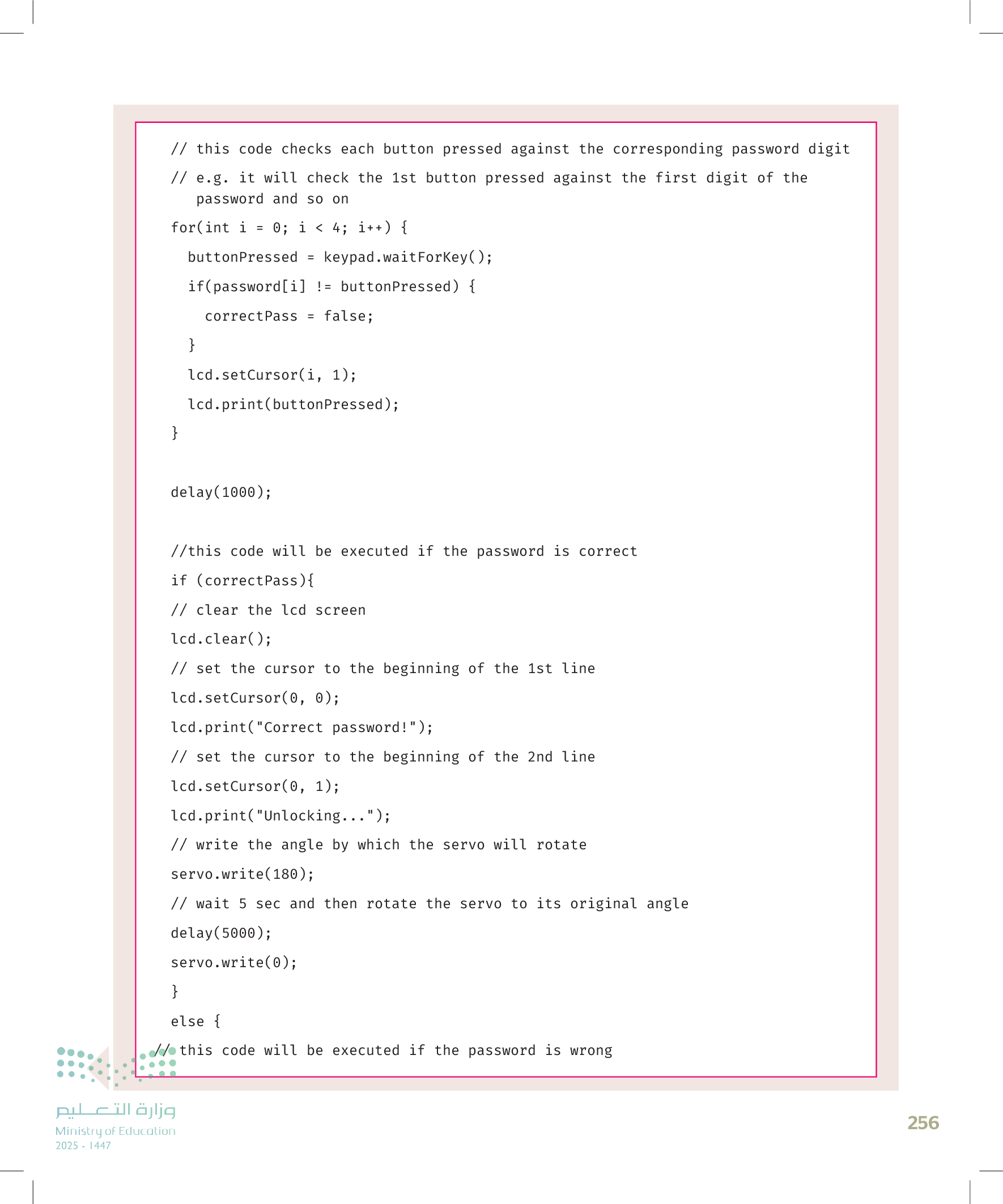 // this code checks each button pressed against the corresponding password digit
// e.g. it will check the 1st button pressed against the first digit of the password and so on
for(int i = 0; i < 4; i++) {
  buttonPressed = keypad.waitForKey();
  if(password[i] != buttonPressed) {
    correctPass = false;
  }
  lcd.setCursor(i, 1);
  lcd.print(buttonPressed);
}

delay(1000);

//this code will be executed if the password is correct
if (correctPass){
// clear the lcd screen
lcd.clear();
// set the cursor to the beginning of the 1st line
lcd.setCursor(0, 0);
lcd.print("Correct password!");
// set the cursor to the beginning of the 2nd line
lcd.setCursor(0, 1);
lcd.print("Unlocking...");
// write the angle by which the servo will rotate
servo.write(180);
// wait 5 sec and then rotate the servo to its original angle
delay(5000);
servo.write(0);
}
else {
// this code will be executed if the password is wrong

وزارة التعليم
Ministry of Education
2025 - 1447

256